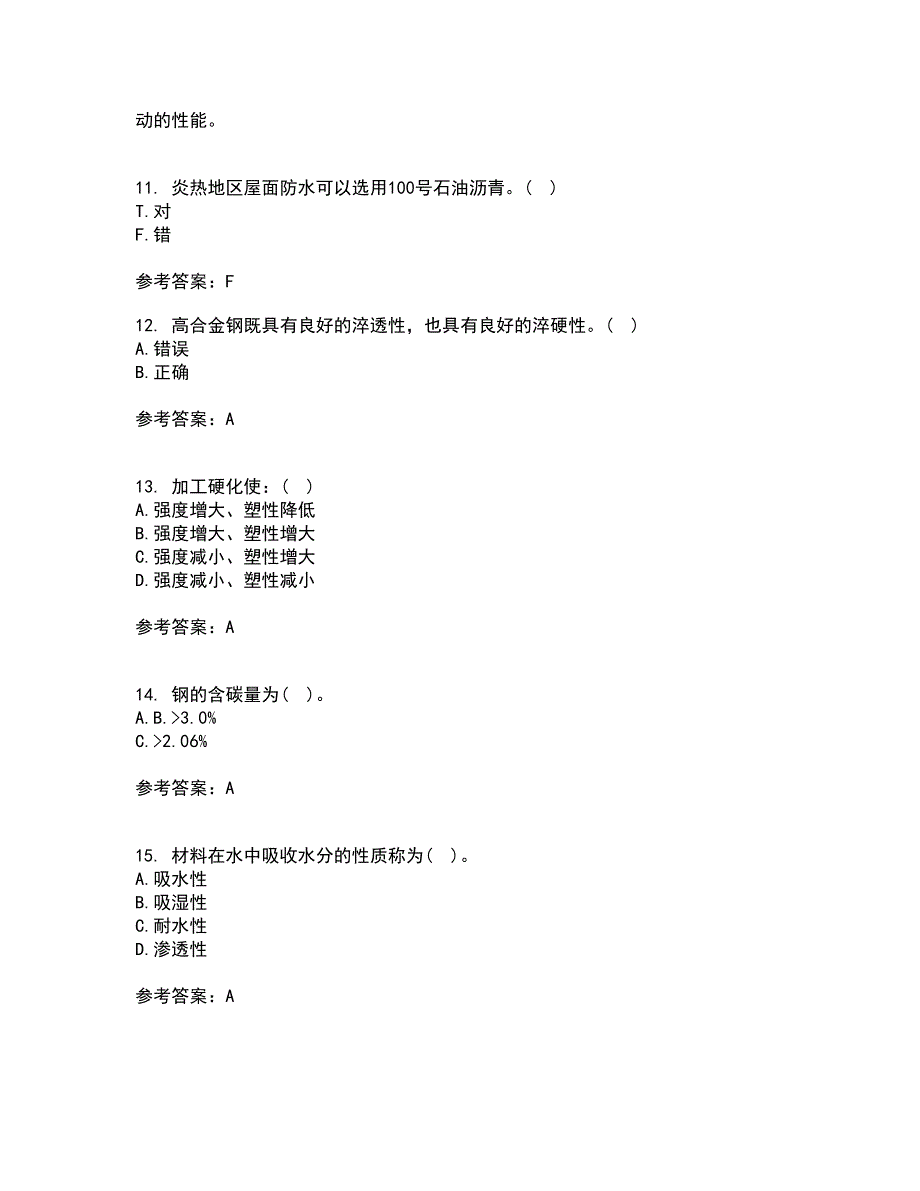 动的性能。

11. 炎热地区屋面防水可以选用100号石油沥青。（ ）
T.对
F.错

参考答案：F

12. 高合金钢既具有良好的淬透性，也具有良好的淬硬性。（ ）
A.错误
B.正确

参考答案：A

13. 加工硬化使：（ ）
A.强度增大、塑性降低
B.强度增大、塑性增大
C.强度减小、塑性增大
D.强度减小、塑性减小

参考答案：A

14. 钢的含碳量为（ ）。
A.B.>3.0%
C.>2.06%

参考答案：A

15. 材料在水中吸收水分的性质称为（ ）。
A.吸水性
B.吸湿性
C.耐水性
D.渗透性

参考答案：A